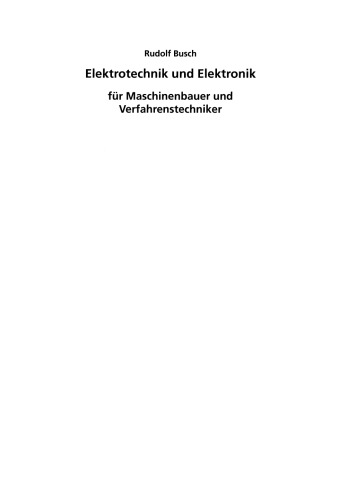 Rudolf Busch

Elektrotechnik und Elektronik

für Maschinenbauer und Verfahrenstechniker